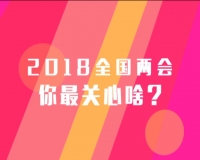 2018全国两会
你最关心啥？